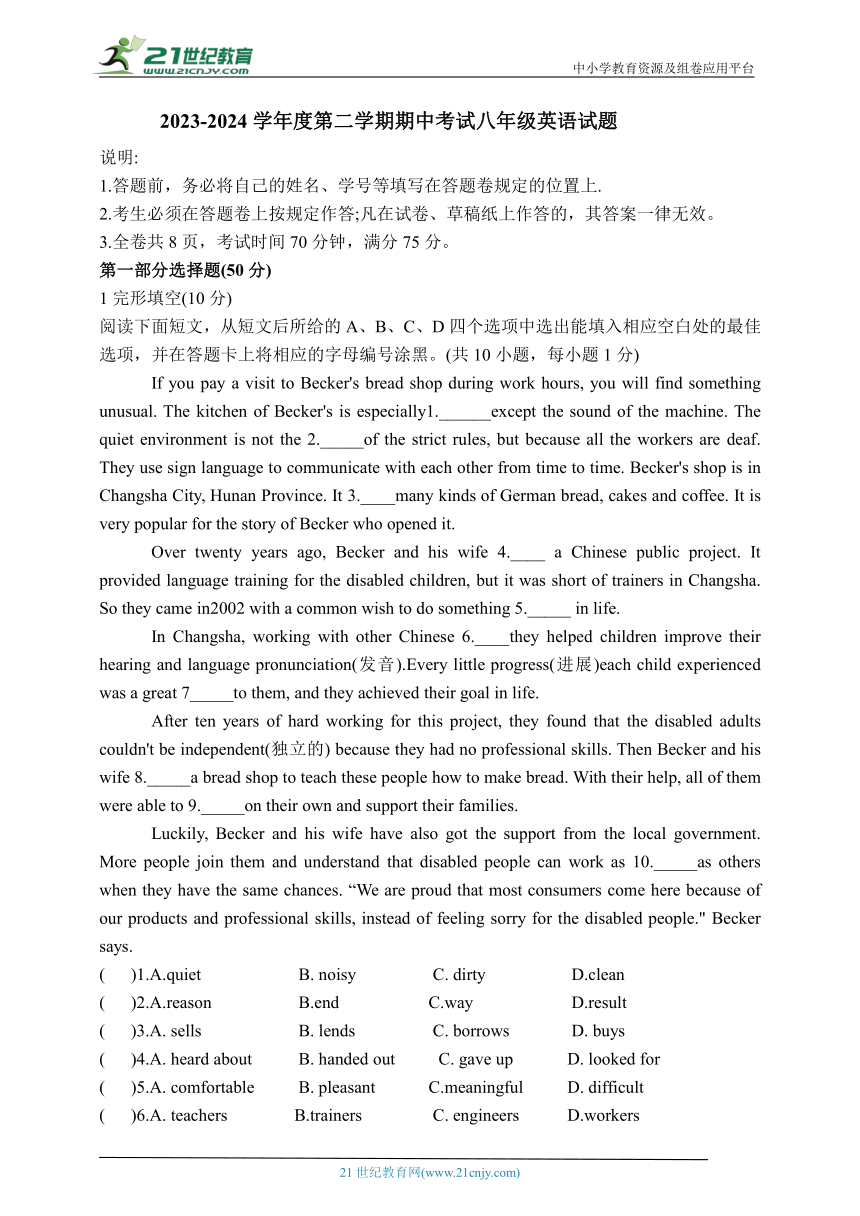 21世纪教育
www.21cnjy.com
中小学教育资源及组卷应用平台

2023-2024 学年度第二学期期中考试八年级英语试题

说明:
1.答题前，务必将自己的姓名、学号等填写在答题卷规定的位置上.
2.考生必须在答题卷上按规定作答;凡在试卷、草稿纸上作答的，其答案一律无效。
3.全卷共 8 页，考试时间 70 分钟，满分 75 分。
第一部分选择题(50 分)
1 完形填空(10 分)
阅读下面短文，从短文后所给的 A、B、C、D 四个选项中选出能填入相应空白处的最佳选项，并在答题卡上将相应的字母编号涂黑。(共 10 小题，每小题 1 分)

If you pay a visit to Becker's bread shop during work hours, you will find something unusual. The kitchen of Becker's is especially1.______except the sound of the machine. The quiet environment is not the 2._____of the strict rules, but because all the workers are deaf. They use sign language to communicate with each other from time to time. Becker's shop is in Changsha City, Hunan Province. It 3.____many kinds of German bread, cakes and coffee. It is very popular for the story of Becker who opened it.

Over twenty years ago, Becker and his wife 4.____ a Chinese public project. It provided language training for the disabled children, but it was short of trainers in Changsha. So they came in2002 with a common wish to do something 5._____ in life.

In Changsha, working with other Chinese 6.____they helped children improve their hearing and language pronunciation(发音).Every little progress(进展)each child experienced was a great 7_____to them, and they achieved their goal in life.

After ten years of hard working for this project, they found that the disabled adults couldn't be independent(独立的) because they had no professional skills. Then Becker and his wife 8._____a bread shop to teach these people how to make bread. With their help, all of them were able to 9._____on their own and support their families.

Luckily, Becker and his wife have also got the support from the local government. More people join them and understand that disabled people can work as 10._____as others when they have the same chances. “We are proud that most consumers come here because of our products and professional skills, instead of feeling sorry for the disabled people." Becker says.

( )1.A.quiet B. noisy C. dirty D.clean
( )2.A.reason B.end C.way D.result
( )3.A. sells B. lends C. borrows D. buys
( )4.A. heard about B. handed out C. gave up D. looked for
( )5.A. comfortable B. pleasant C.meaningful D. difficult
( )6.A. teachers B.trainers C. engineers D.workers

21 世纪教育网(www.21cnjy.com)